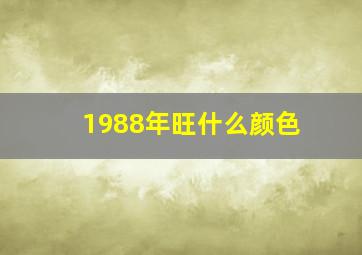 1988年旺什么颜色